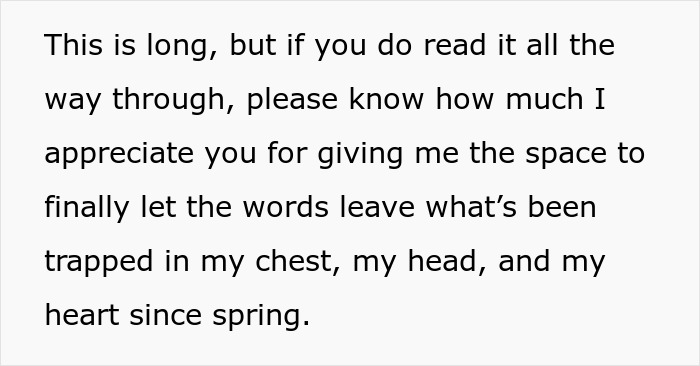 This is long, but if you do read it all the way through, please know how much I appreciate you for giving me the space to finally let the words leave what’s been trapped in my chest, my head, and my heart since spring.